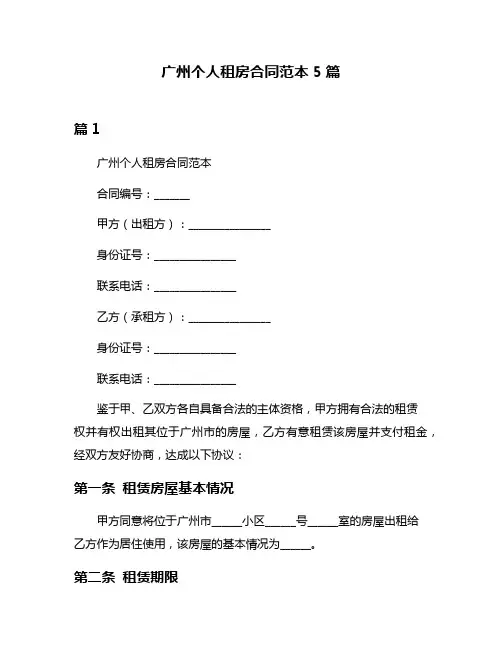 广州个人租房合同范本 5 篇

篇 1

广州个人租房合同范本

合同编号：______

甲方（出租方）：______________

身份证号：______________

联系电话：______________

乙方（承租方）：______________

身份证号：______________

联系电话：______________

鉴于甲、乙双方各自具备合法的主体资格，甲方拥有合法的租赁权并有权出租其位于广州市的房屋，乙方有意租赁该房屋并支付租金，经双方友好协商，达成以下协议：

第一条 租赁房屋基本情况

甲方同意将位于广州市_____小区_____号_____室的房屋出租给乙方作为居住使用，该房屋的基本情况为_____。

第二条 租赁期限